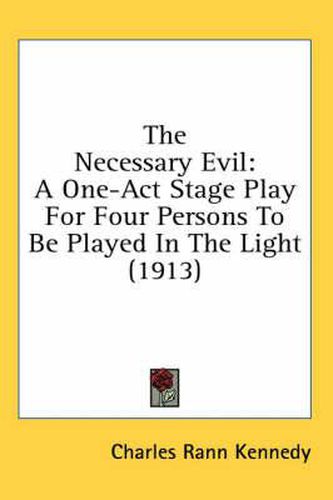 The
Necessary Evil:
A One-Act Stage Play
For Four Persons To
Be Played In The Light
(1913)

Charles Rann Kennedy